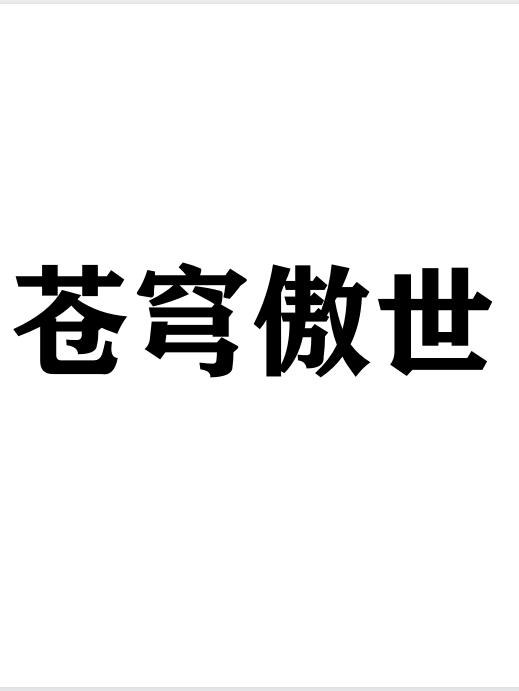 苍穹傲世